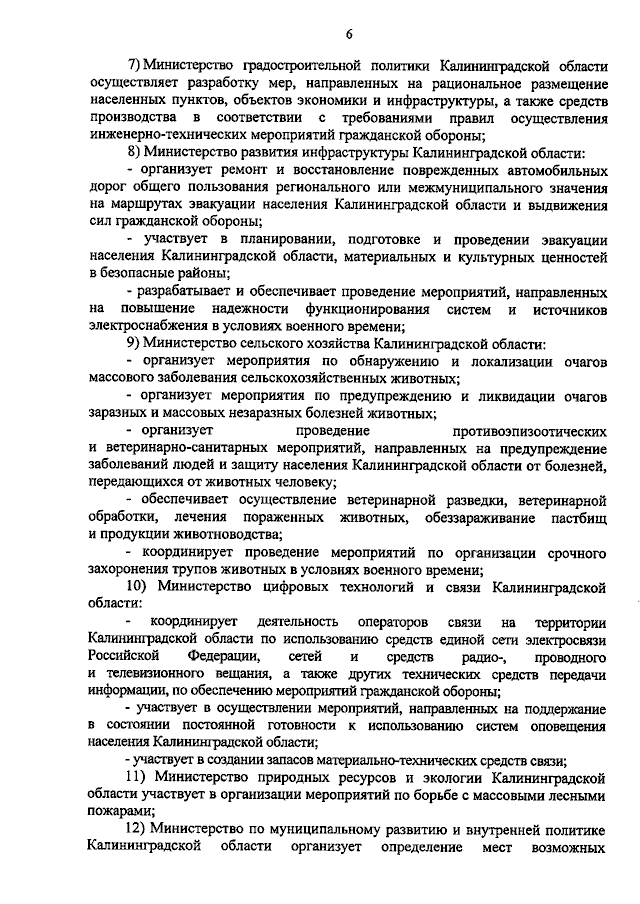 6

7) Министерство градостроительной политики Калининградской области осуществляет разработку мер, направленных на рациональное размещение населенных пунктов, объектов экономики и инфраструктуры, а также средств производства в соответствии с требованиями правил осуществления инженерно-технических мероприятий гражданской обороны;

8) Министерство развития инфраструктуры Калининградской области:

- организует ремонт и восстановление поврежденных автомобильных дорог общего пользования регионального или межмуниципального значения на маршрутах эвакуации населения Калининградской области и выдвижения сил гражданской обороны;

- участвует в планировании, подготовке и проведении эвакуации населения Калининградской области, материальных и культурных ценностей в безопасные районы;

- разрабатывает и обеспечивает проведение мероприятий, направленных на повышение надежности функционирования систем и источников электроснабжения в условиях военного времени;

9) Министерство сельского хозяйства Калининградской области:

- организует мероприятия по обнаружению и локализации очагов массового заболевания сельскохозяйственных животных;

- организует мероприятия по предупреждению и ликвидации очагов заразных и массовых незаразных болезней животных;

- организует проведение противоэпизоотических и ветеринарно-санитарных мероприятий, направленных на предупреждение заболеваний людей и защиту населения Калининградской области от болезней, передающихся от животных человеку;

- обеспечивает осуществление ветеринарной разведки, ветеринарной обработки, лечения пораженных животных, обеззараживание пастбищ и продукции животноводства;

- координирует проведение мероприятий по организации срочного захоронения трупов животных в условиях военного времени;

10) Министерство цифровых технологий и связи Калининградской области:

- координирует деятельность операторов связи на территории Калининградской области по использованию средств единой сети электросвязи Российской Федерации, сетей и средств радио-, проводного и телевизионного вещания, а также других технических средств передачи информации, по обеспечению мероприятий гражданской обороны;

- участвует в осуществлении мероприятий, направленных на поддержание в состоянии постоянной готовности к использованию систем оповещения населения Калининградской области;

- участвует в создании запасов материально-технических средств связи;

11) Министерство природных ресурсов и экологии Калининградской области участвует в организации мероприятий по борьбе с массовыми лесными пожарами;

12) Министерство по муниципальному развитию и внутренней политике Калининградской области организует определение мест возможных